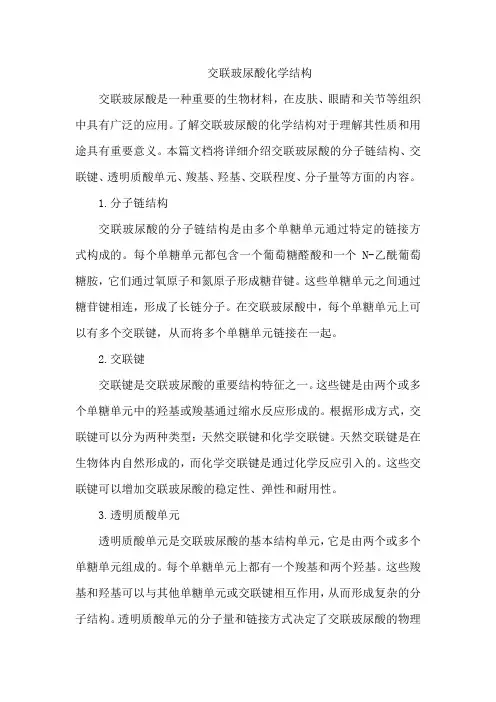 交联玻尿酸化学结构

交联玻尿酸是一种重要的生物材料，在皮肤、眼睛和关节等组织中具有广泛的应用。了解交联玻尿酸的化学结构对于理解其性质和用途具有重要意义。本篇文档将详细介绍交联玻尿酸的分子链结构、交联键、透明质酸单元、羧基、羟基、交联程度、分子量等方面的内容。

1.分子链结构

交联玻尿酸的分子链结构是由多个单糖单元通过特定的链接方式构成的。每个单糖单元都包含一个葡萄糖醛酸和一个 N-乙酰葡萄糖胺，它们通过氧原子和氮原子形成糖苷键。这些单糖单元之间通过糖苷键相连，形成了长链分子。在交联玻尿酸中，每个单糖单元上可以有多个交联键，从而将多个单糖单元链接在一起。

2.交联键

交联键是交联玻尿酸的重要结构特征之一。这些键是由两个或多个单糖单元中的羟基或羧基通过缩水反应形成的。根据形成方式，交联键可以分为两种类型：天然交联键和化学交联键。天然交联键是在生物体内自然形成的，而化学交联键是通过化学反应引入的。这些交联键可以增加交联玻尿酸的稳定性、弹性和耐用性。

3.透明质酸单元

透明质酸单元是交联玻尿酸的基本结构单元，它是由两个或多个单糖单元组成的。每个单糖单元上都有一个羧基和两个羟基。这些羧基和羟基可以与其他单糖单元或交联键相互作用，从而形成复杂的分子结构。透明质酸单元的分子量和链接方式决定了交联玻尿酸的物理